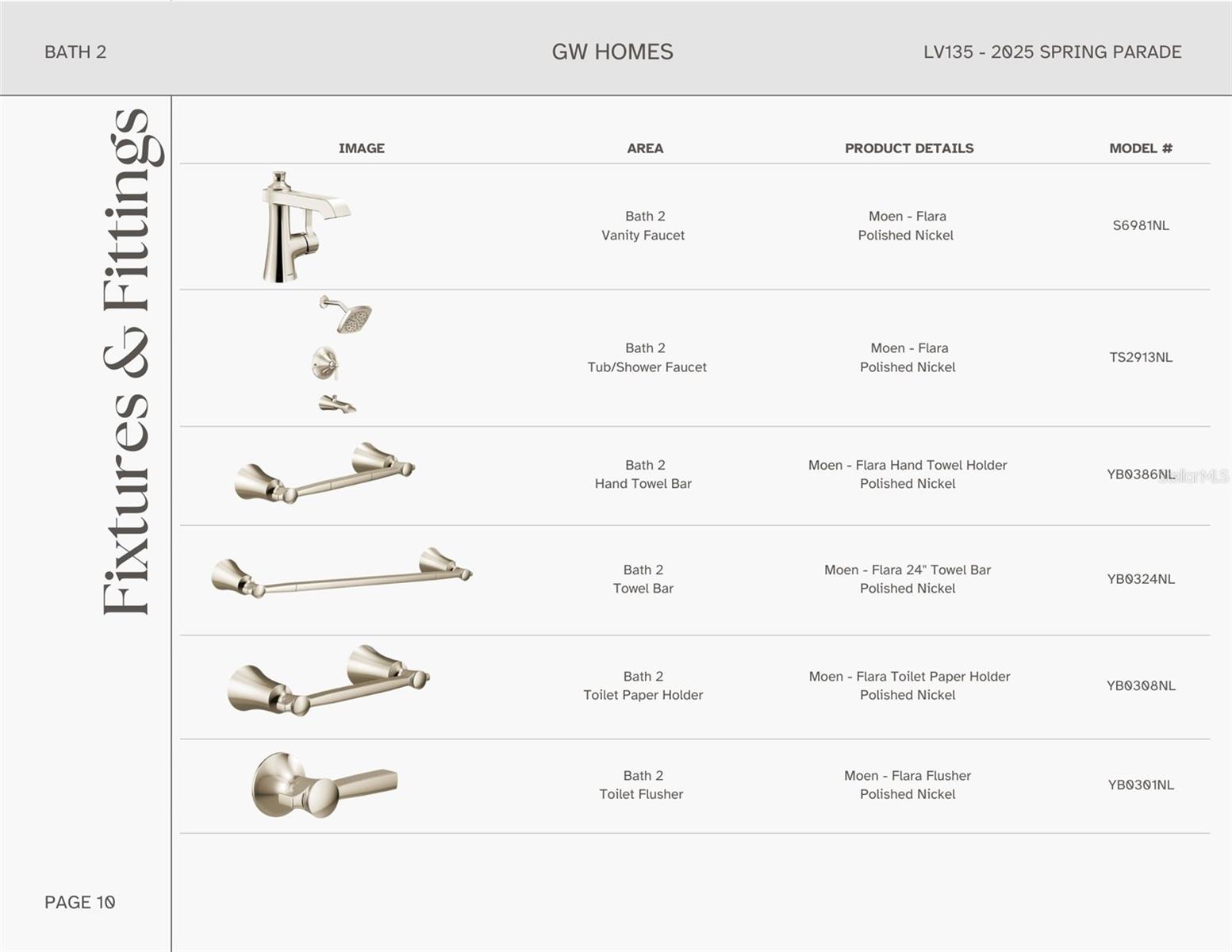 BATH 2

GW HOMES

LV135 - 2025 SPRING PARADE

Fixtures & Fittings

| IMAGE | AREA | PRODUCT DETAILS | MODEL # |
|---|---|---|---|
| | Bath 2 Vanity Faucet | Moen - Flara Polished Nickel | S6981NL |
| | Bath 2 Tub/Shower Faucet | Moen - Flara Polished Nickel | TS2913NL |
| | Bath 2 Hand Towel Bar | Moen - Flara Hand Towel Holder Polished Nickel | YB0386NL |
| | Bath 2 Towel Bar | Moen - Flara 24" Towel Bar Polished Nickel | YB0324NL |
| | Bath 2 Toilet Paper Holder | Moen - Flara Toilet Paper Holder Polished Nickel | YB0308NL |
| | Bath 2 Toilet Flusher | Moen - Flara Flusher Polished Nickel | YB0301NL |

StellarMLS

PAGE 10